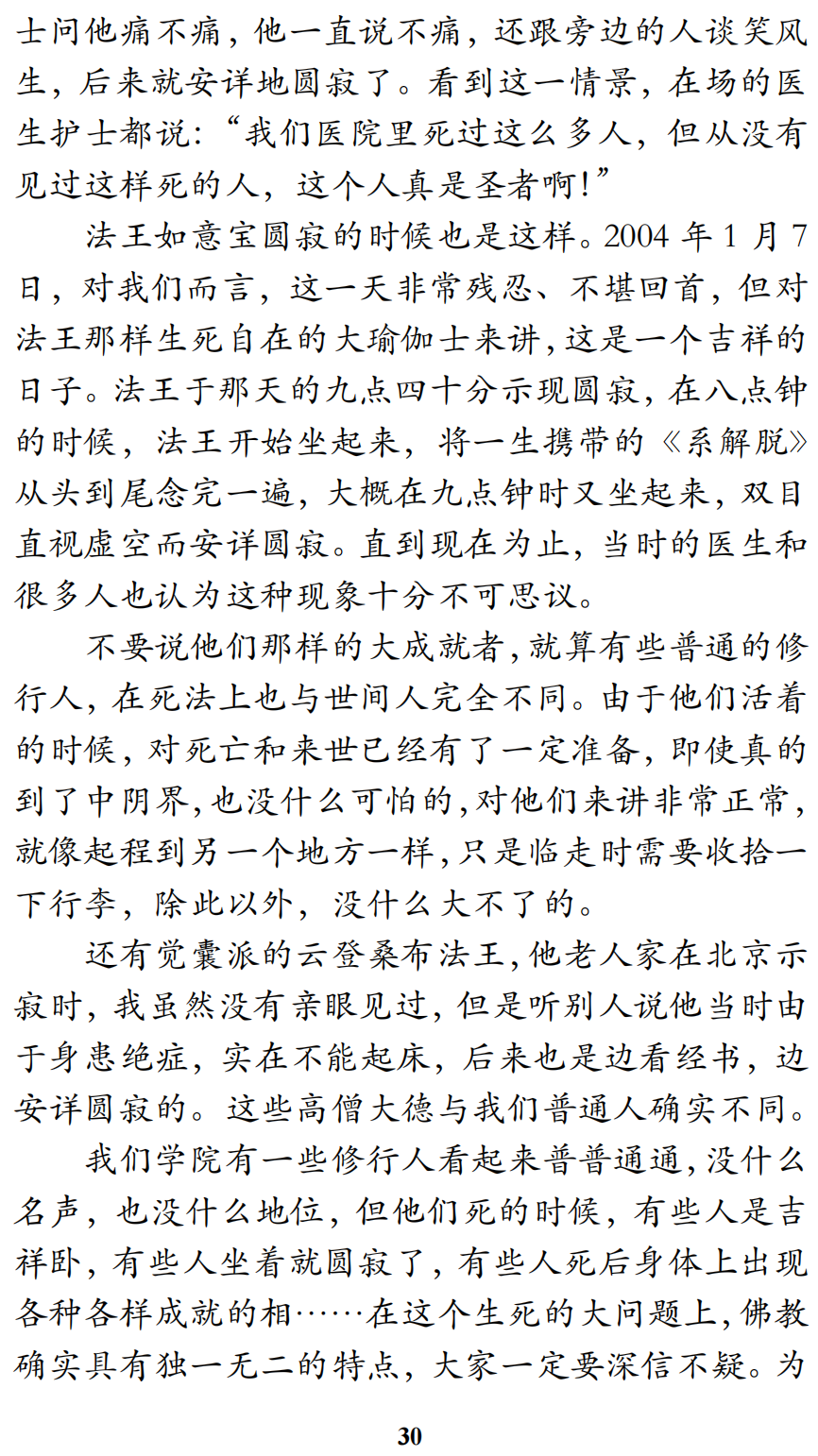 士问他痛不痛，他一直说不痛，还跟旁边的人谈笑风生，后来就安详地圆寂了。看到这一情景，在场的医生护士都说：“我们医院里死过这么多人，但从没有见过这样死的人，这个人真是圣者啊！”

法王如意宝圆寂的时候也是这样。2004 年 1 月 7 日，对我们而言，这一天非常残忍、不堪回首，但对法王那样生死自在的大瑜伽士来讲，这是一个吉祥的日子。法王于那天的九点四十分示现圆寂，在八点钟的时候，法王开始坐起来，将一生携带的《系解脱》从头到尾念完一遍，大概在九点钟时又坐起来，双目直视虚空而安详圆寂。直到现在为止，当时的医生和很多人也认为这种现象十分不可思议。

不要说他们那样的大成就者，就算有些普通的修行人，在死法上也与世间人完全不同。由于他们活着的时候，对死亡和来世已经有了一定准备，即使真的到了中阴界，也没什么可怕的，对他们来讲非常正常，就像起程到另一个地方一样，只是临走时需要收拾一下行李，除此以外，没什么大不了的。

还有觉囊派的云登桑布法王，他老人家在北京示寂时，我虽然没有亲眼见过，但是听别人说他当时由于身患绝症，实在不能起床，后来也是边看经书，边安详圆寂的。这些高僧大德与我们普通人确实不同。

我们学院有一些修行人看起来普普通通，没什么名声，也没什么地位，但他们死的时候，有些人是吉祥卧，有些人坐着就圆寂了，有些人死后身体上出现各种各样成就的相……在这个生死的大问题上，佛教确实具有独一无二的特点，大家一定要深信不疑。为

30